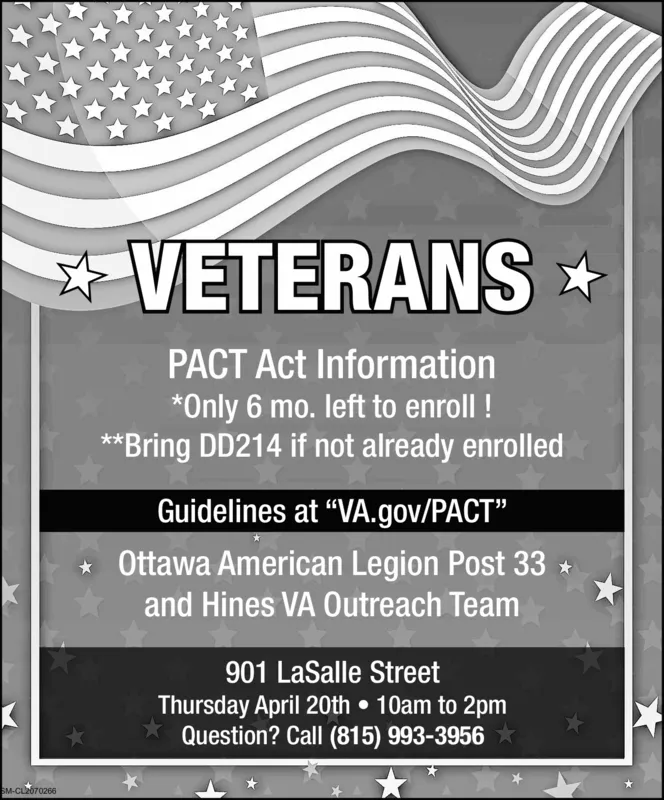 VETERANS

PACT Act Information
*Only 6 mo. left to enroll !
**Bring DD214 if not already enrolled

Guidelines at "VA.gov/PACT"

Ottawa American Legion Post 33
and Hines VA Outreach Team

901 LaSalle Street
Thursday April 20th • 10am to 2pm
Question? Call (815) 993-3956

SM-CL2070266